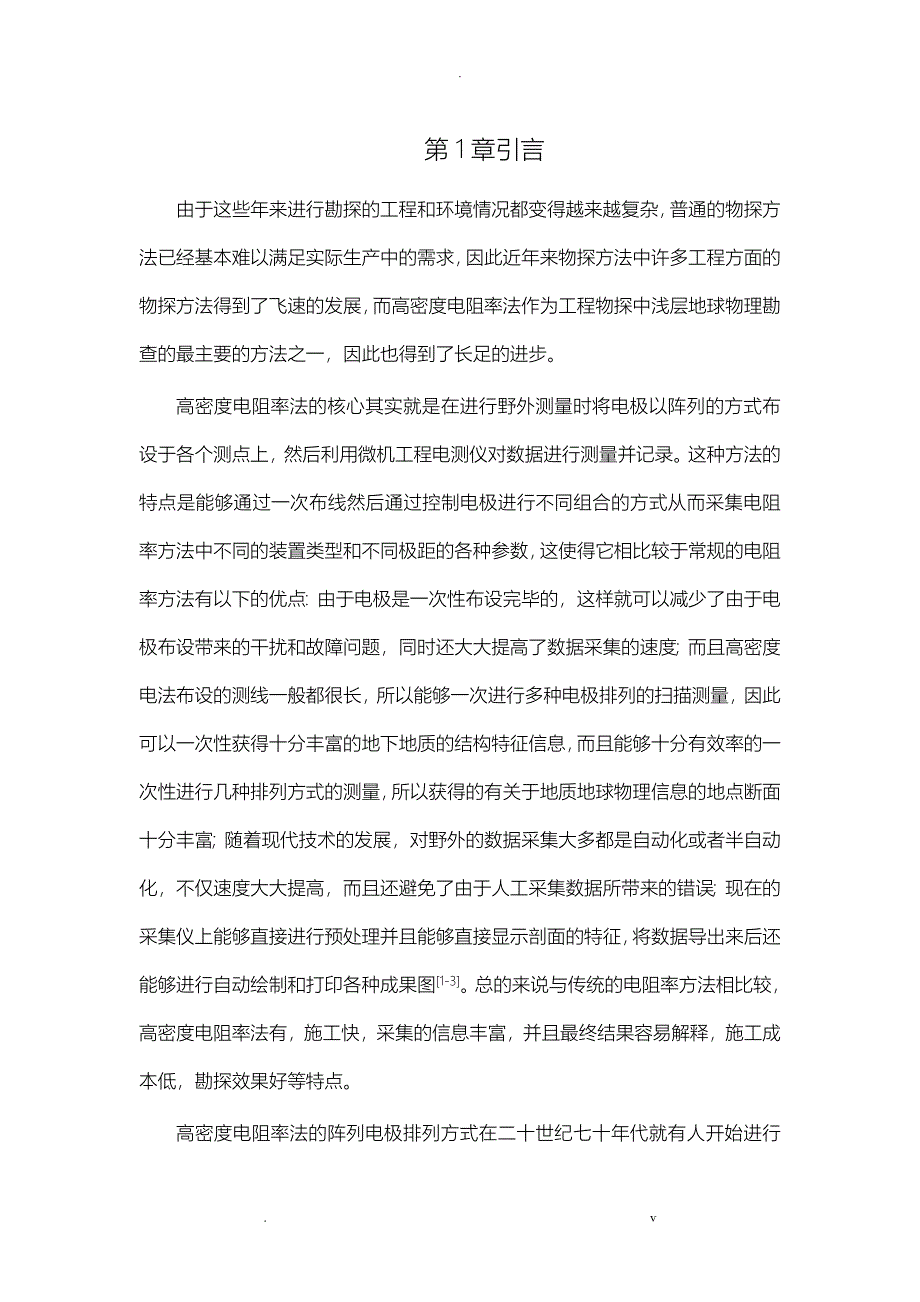 .

第1章引言

由于这些年来进行勘探的工程和环境情况都变得越来越复杂，普通的物探方法已经基本难以满足实际生产中的需求，因此近年来物探方法中许多工程方面的物探方法得到了飞速的发展，而高密度电阻率法作为工程物探中浅层地球物理勘查的最主要的方法之一，因此也得到了长足的进步。

高密度电阻率法的核心其实就是在进行野外测量时将电极以阵列的方式布设于各个测点上，然后利用微机工程电测仪对数据进行测量并记录。这种方法的特点是能够通过一次布线然后通过控制电极进行不同组合的方式从而采集电阻率方法中不同的装置类型和不同极距的各种参数，这使得它相比较于常规的电阻率方法有以下的优点：由于电极是一次性布设完毕的，这样就可以减少了由于电极布设带来的干扰和故障问题，同时还大大提高了数据采集的速度；而且高密度电法布设的测线一般都很长，所以能够一次进行多种电极排列的扫描测量，因此可以一次性获得十分丰富的地下地质的结构特征信息，而且能够十分有效率的一次性进行几种排列方式的测量，所以获得的有关于地质地球物理信息的地点断面十分丰富；随着现代技术的发展，对野外的数据采集大多都是自动化或者半自动化，不仅速度大大提高，而且还避免了由于人工采集数据所带来的错误；现在的采集仪上能够直接进行预处理并且能够直接显示剖面的特征，将数据导出来后还能够进行自动绘制和打印各种成果图$^{[1-3]}$。总的来说与传统的电阻率方法相比较，高密度电阻率法有，施工快，采集的信息丰富，并且最终结果容易解释，施工成本低，勘探效果好等特点。

高密度电阻率法的阵列电极排列方式在二十世纪七十年代就有人开始进行

. v